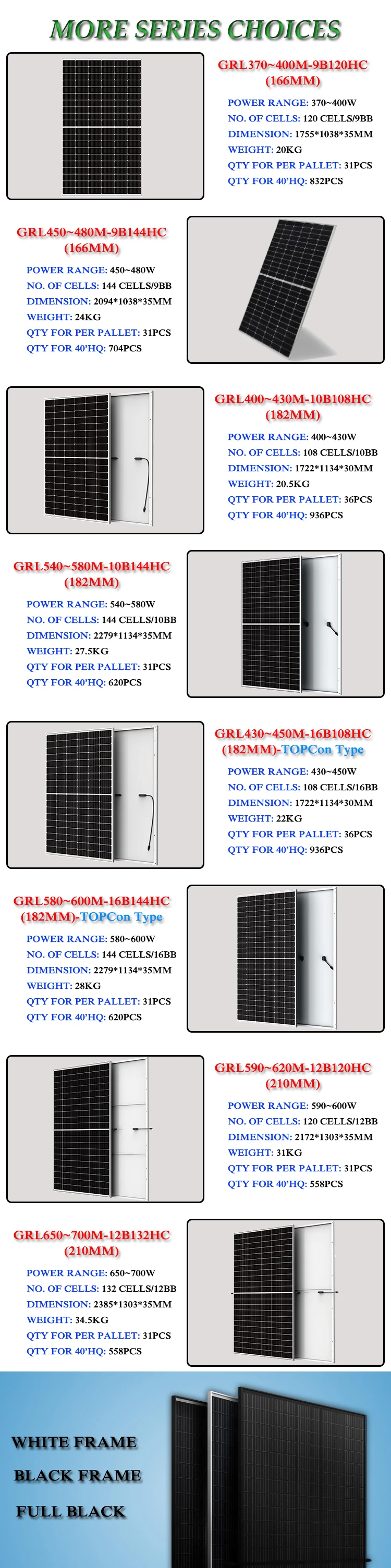 MORE SERIES CHOICES

GRL370~400M-9B120HC (166MM)

POWER RANGE: 370~400W
NO. OF CELLS: 120 CELLS/9BB
DIMENSION: 1755*1038*35MM
WEIGHT: 20KG
QTY FOR PER PALLET: 31PCS
QTY FOR 40'HQ: 832PCS

GRL450~480M-9B144HC (166MM)

POWER RANGE: 450~480W
NO. OF CELLS: 144 CELLS/9BB
DIMENSION: 2094*1038*35MM
WEIGHT: 24KG
QTY FOR PER PALLET: 31PCS
QTY FOR 40'HQ: 704PCS

GRL400~430M-10B108HC (182MM)

POWER RANGE: 400~430W
NO. OF CELLS: 108 CELLS/10BB
DIMENSION: 1722*1134*30MM
WEIGHT: 20.5KG
QTY FOR PER PALLET: 36PCS
QTY FOR 40'HQ: 936PCS

GRL540~580M-10B144HC (182MM)

POWER RANGE: 540~580W
NO. OF CELLS: 144 CELLS/10BB
DIMENSION: 2279*1134*35MM
WEIGHT: 27.5KG
QTY FOR PER PALLET: 31PCS
QTY FOR 40'HQ: 620PCS

GRL430~450M-16B108HC (182MM)-TOPCon Type

POWER RANGE: 430~450W
NO. OF CELLS: 108 CELLS/16BB
DIMENSION: 1722*1134*30MM
WEIGHT: 22KG
QTY FOR PER PALLET: 36PCS
QTY FOR 40'HQ: 936PCS

GRL580~600M-16B144HC (182MM)-TOPCon Type

POWER RANGE: 580~600W
NO. OF CELLS: 144 CELLS/16BB
DIMENSION: 2279*1134*35MM
WEIGHT: 28KG
QTY FOR PER PALLET: 31PCS
QTY FOR 40'HQ: 620PCS

GRL590~620M-12B120HC (210MM)

POWER RANGE: 590~600W
NO. OF CELLS: 120 CELLS/12BB
DIMENSION: 2172*1303*35MM
WEIGHT: 31KG
QTY FOR PER PALLET: 31PCS
QTY FOR 40'HQ: 558PCS

GRL650~700M-12B132HC (210MM)

POWER RANGE: 650~700W
NO. OF CELLS: 132 CELLS/12BB
DIMENSION: 2385*1303*35MM
WEIGHT: 34.5KG
QTY FOR PER PALLET: 31PCS
QTY FOR 40'HQ: 558PCS

WHITE FRAME
BLACK FRAME
FULL BLACK